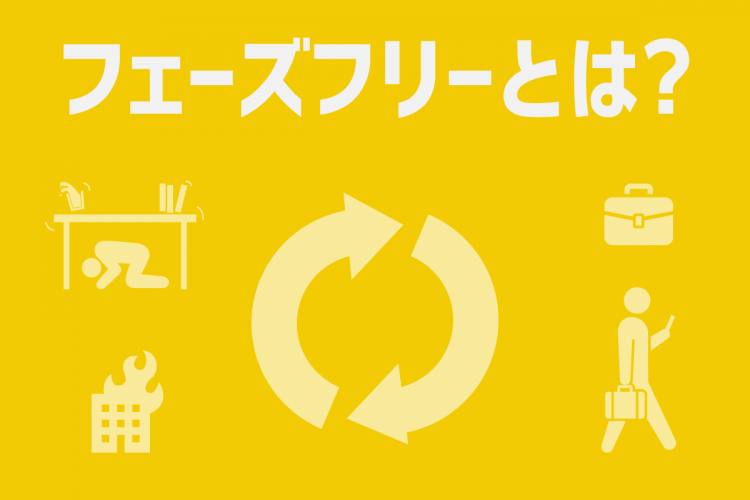 フェーズフリーとは?